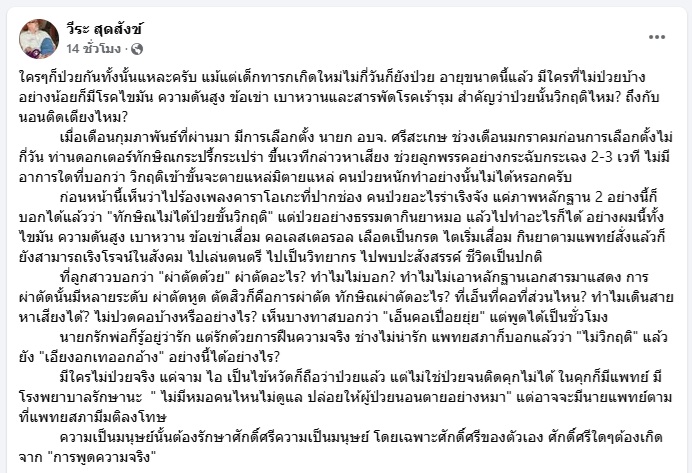 วีระ สุดสังข์
14 ชั่วโมง ·

ใครๆก็ป่วยกันทั้งนั้นแหละครับ แม้แต่เด็กทารกเกิดใหม่ไม่กี่วันก็ยังป่วย อายุขนาดนี้แล้ว มีใครที่ไม่ป่วยบ้าง อย่างน้อยก็มีโรคไขมัน ความดันสูง ข้อเข่า เบาหวานและสารพัดโรคเร้ารุม สำคัญว่าป่วยนั้นวิกฤติไหม? ถึงกับนอนติดเตียงไหม?

เมื่อเดือนกุมภาพันธ์ที่ผ่านมา มีการเลือกตั้ง นายก อบจ. ศรีสะเกษ ช่วงเดือนมกราคมก่อนการเลือกตั้งไม่กี่วัน ท่านดอกเตอร์ทักษิณกระปรี้กระเปร่า ขึ้นเวทีกล่าวหาเสียง ช่วยลูกพรรคอย่างกระฉับกระเฉง 2-3 เวที ไม่มีอาการใดที่บอกว่า วิกฤติเข้าขั้นจะตายแหล่มิตายแหล่ คนป่วยหนักทำอย่างนั้นไม่ได้หรอกครับ

ก่อนหน้านี้เห็นว่าไปร้องเพลงคาราโอเกะที่ปากช่อง คนป่วยอะไรร่าเริงจัง แค่ภาพหลักฐาน 2 อย่างนี้ก็บอกได้แล้วว่า "ทักษิณไม่ได้ป่วยขั้นวิกฤติ" แต่ป่วยอย่างธรรมดากินยาหมอ แล้วไปทำอะไรก็ได้ อย่างผมนี้ทั้งไขมัน ความดันสูง เบาหวาน ข้อเข่าเสื่อม คอเลสเตอรอล เลือดเป็นกรด ไตเริ่มเสื่อม กินยาตามแพทย์สั่งแล้วก็ยังสามารถเริงโรจน์ในสังคม ไปเล่นดนตรี ไปเป็นวิทยากร ไปพบปะสังสรรค์ ชีวิตเป็นปกติ

ที่ลูกสาวบอกว่า "ผ่าตัดด้วย" ผ่าตัดอะไร? ทำไมไม่บอก? ทำไมไม่เอาหลักฐานเอกสารมาแสดง การผ่าตัดนั้นมีหลายระดับ ผ่าตัดหูด ตัดสิวก็คือการผ่าตัด ทักษิณผ่าตัดอะไร? ที่เอ็นที่คอที่ส่วนไหน? ทำไมเดินสายหาเสียงได้? ไม่ปวดคอบ้างหรืออย่างไร? เห็นบางทาสบอกว่า "เอ็นคอเปื่อยยุ่ย" แต่พูดได้เป็นชั่วโมง

นายกรักพ่อก็รู้อยู่ว่ารัก แต่รักด้วยการฝืนความจริง ช่างไม่น่ารัก แพทยสภาก็บอกแล้วว่า "ไม่วิกฤติ" แล้วยัง "เอียงอกเทออกอ้าง" อย่างนี้ได้อย่างไร?

มีใครไม่ป่วยจริง แค่จาม ไอ เป็นไข้หวัดก็ถือว่าป่วยแล้ว แต่ไม่ใช่ป่วยจนติดคุกไม่ได้ ในคุกก็มีแพทย์ มีโรงพยาบาลรักษานะ " ไม่มีหมอคนไหนไม่ดูแล ปล่อยให้ผู้ป่วยนอนตายอย่างหมา" แต่อาจจะมีนายแพทย์ตามที่แพทยสภามีมติลงโทษ

ความเป็นมนุษย์นั้นต้องรักษาศักดิ์ศรีความเป็นมนุษย์ โดยเฉพาะศักดิ์ศรีของตัวเอง ศักดิ์ศรีใดๆต้องเกิดจาก "การพูดความจริง"